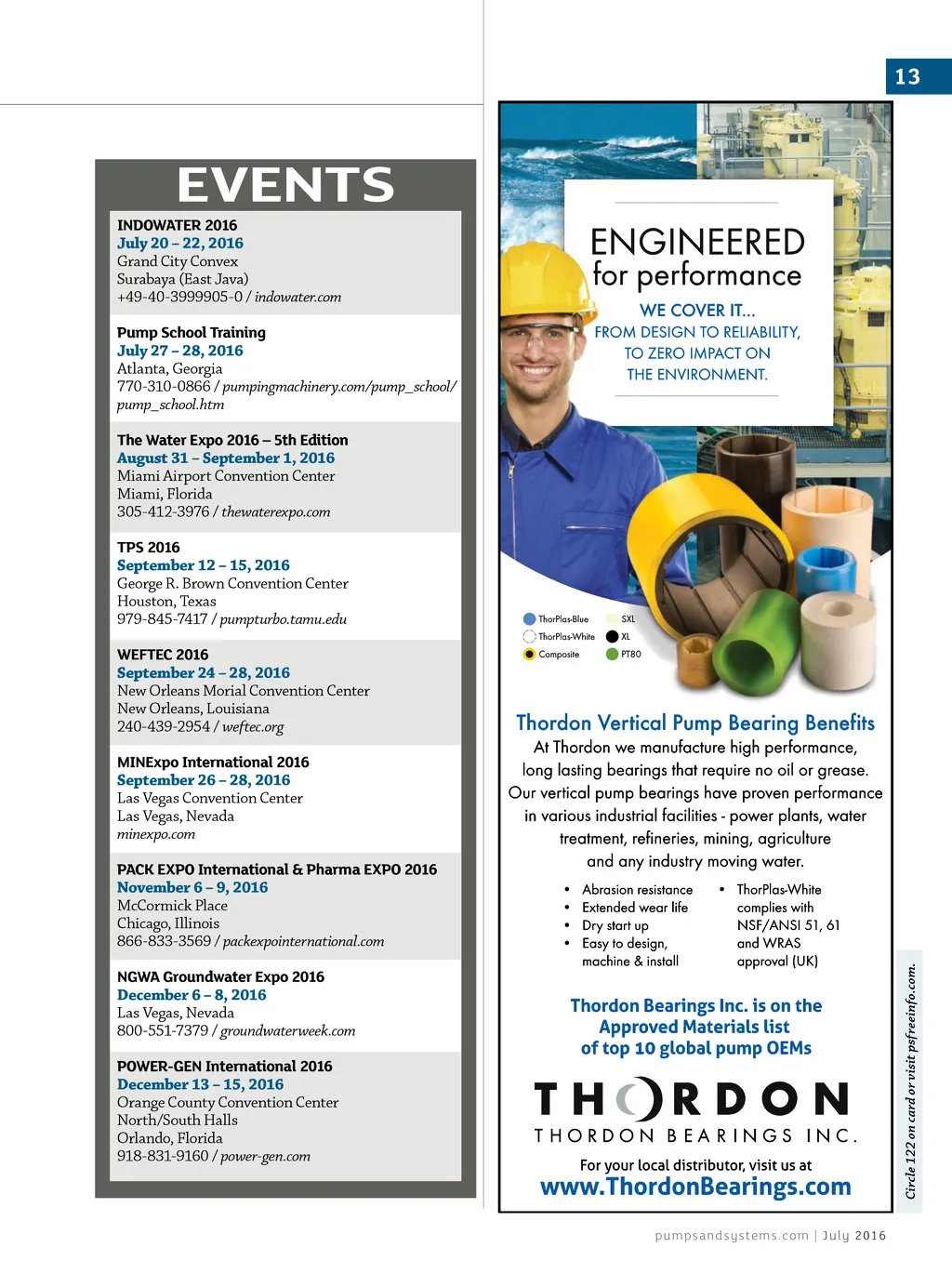 13

EVENTS

INDOWATER 2016
July 20 – 22, 2016
Grand City Convex
Surabaya (East Java)
+49-40-3999905-0 / indowater.com

Pump School Training
July 27 – 28, 2016
Atlanta, Georgia
770-310-0866 / pumpingmachinery.com/pump_school/pump_school.htm

The Water Expo 2016 – 5th Edition
August 31 – September 1, 2016
Miami Airport Convention Center
Miami, Florida
305-412-3976 / thewaterexpo.com

TPS 2016
September 12 – 15, 2016
George R. Brown Convention Center
Houston, Texas
979-845-7417 / pumpturbo.tamu.edu

WEFTEC 2016
September 24 – 28, 2016
New Orleans Morial Convention Center
New Orleans, Louisiana
240-439-2954 / weftec.org

MINExpo International 2016
September 26 – 28, 2016
Las Vegas Convention Center
Las Vegas, Nevada
minexpo.com

PACK EXPO International & Pharma EXPO 2016
November 6 – 9, 2016
McCormick Place
Chicago, Illinois
866-833-3569 / packexpointernational.com

NGWA Groundwater Expo 2016
December 6 – 8, 2016
Las Vegas, Nevada
800-551-7379 / groundwaterweek.com

POWER-GEN International 2016
December 13 – 15, 2016
Orange County Convention Center
North/South Halls
Orlando, Florida
918-831-9160 / power-gen.com

ENGINEERED
for performance
WE COVER IT...
FROM DESIGN TO RELIABILITY,
TO ZERO IMPACT ON
THE ENVIRONMENT.

ThorPlas-Blue
ThorPlas-White
Composite
SXL
XL
PT80

Thordon Vertical Pump Bearing Benefits
At Thordon we manufacture high performance, long lasting bearings that require no oil or grease. Our vertical pump bearings have proven performance in various industrial facilities - power plants, water treatment, refineries, mining, agriculture and any industry moving water.

• Abrasion resistance
• Extended wear life
• Dry start up
• Easy to design, machine & install
• ThorPlas-White complies with NSF/ANSI 51, 61 and WRAS approval (UK)

Thordon Bearings Inc. is on the Approved Materials list of top 10 global pump OEMs

THORDON
THORDON BEARINGS INC.
For your local distributor, visit us at
www.ThordonBearings.com

Circle 122 on card or visit psfreeinfo.com.

pumpsandsystems.com | July 2016